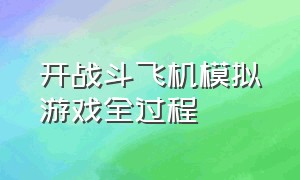 开战斗飞机模拟游戏全过程